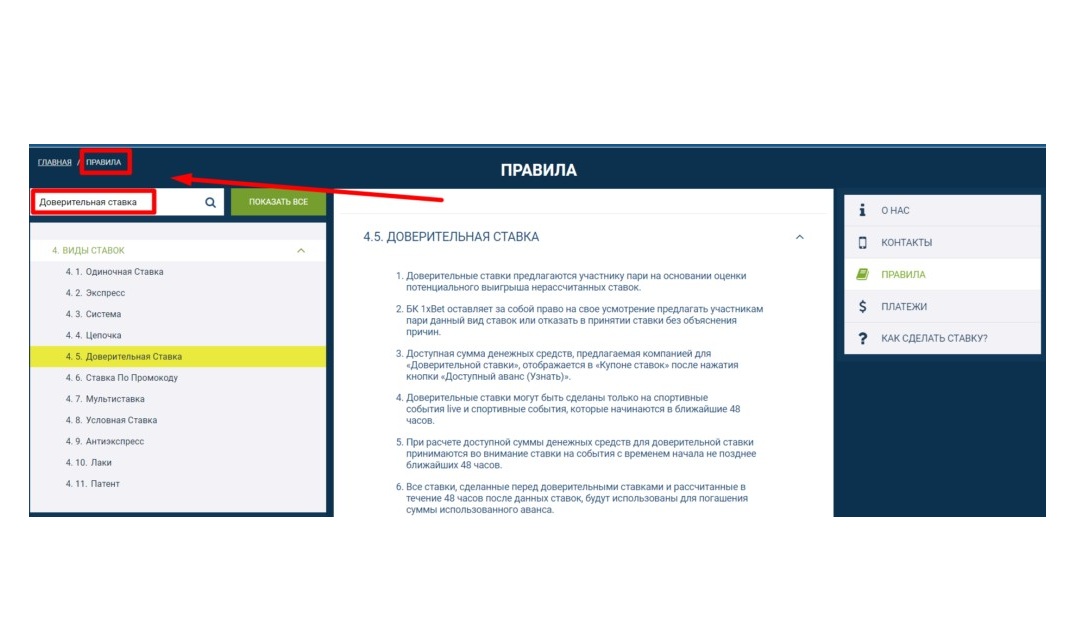 ГЛАВНАЯ / ПРАВИЛА

ПРАВИЛА

Доверительная ставка

ПОКАЗАТЬ ВСЕ

4. ВИДЫ СТАВОК

4. 1. Одиночная Ставка
4. 2. Экспресс
4. 3. Система
4. 4. Цепочка
4. 5. Доверительная Ставка
4. 6. Ставка По Промокоду
4. 7. Мультиставка
4. 8. Условная Ставка
4. 9. Антиэкспресс
4. 10. Лаки
4. 11. Патент

4.5. ДОВЕРИТЕЛЬНАЯ СТАВКА

1. Доверительные ставки предлагаются участнику пари на основании оценки потенциального выигрыша нерассчитанных ставок.

2. БК 1xBet оставляет за собой право на свое усмотрение предлагать участникам пари данный вид ставок или отказать в принятии ставки без объяснения причин.

3. Доступная сумма денежных средств, предлагаемая компанией для «Доверительной ставки», отображается в «Купоне ставок» после нажатия кнопки «Доступный аванс (Узнать)».

4. Доверительные ставки могут быть сделаны только на спортивные события live и спортивные события, которые начинаются в ближайшие 48 часов.

5. При расчете доступной суммы денежных средств для доверительной ставки принимаются во внимание ставки на события с временем начала не позднее ближайших 48 часов.

6. Все ставки, сделанные перед доверительными ставками и рассчитанные в течение 48 часов после данных ставок, будут использованы для погашения суммы использованного аванса.

О НАС
КОНТАКТЫ
ПРАВИЛА
ПЛАТЕЖИ
КАК СДЕЛАТЬ СТАВКУ?